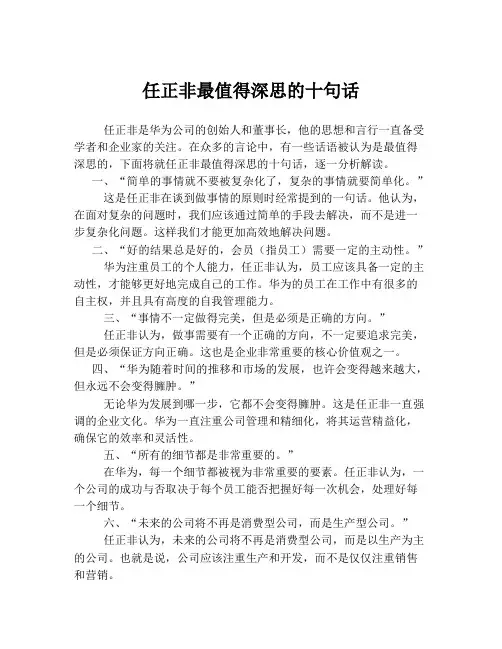 任正非最值得深思的十句话

任正非是华为公司的创始人和董事长，他的思想和言行一直备受学者和企业家的关注。在众多的言论中，有一些话语被认为是最值得深思的，下面将就任正非最值得深思的十句话，逐一分析解读。

一、“简单的事情就不要被复杂化了，复杂的事情就要简单化。”

这是任正非在谈到做事情的原则时经常提到的一句话。他认为，在面对复杂的问题时，我们应该通过简单的手段去解决，而不是进一步复杂化问题。这样我们才能更加高效地解决问题。

二、“好的结果总是好的，会员（指员工）需要一定的主动性。”

华为注重员工的个人能力，任正非认为，员工应该具备一定的主动性，才能够更好地完成自己的工作。华为的员工在工作中有很多的自主权，并且具有高度的自我管理能力。

三、“事情不一定做得完美，但是必须是正确的方向。”

任正非认为，做事需要有一个正确的方向，不一定要追求完美，但是必须保证方向正确。这也是企业非常重要的核心价值观之一。

四、“华为随着时间的推移和市场的发展，也许会变得越来越大，但永远不会变得臃肿。”

无论华为发展到哪一步，它都不会变得臃肿。这是任正非一直强调的企业文化。华为一直注重公司管理和精细化，将其运营精益化，确保它的效率和灵活性。

五、“所有的细节都是非常重要的。”

在华为，每一个细节都被视为非常重要的要素。任正非认为，一个公司的成功与否取决于每个员工能否把握好每一次机会，处理好每一个细节。

六、“未来的公司将不再是消费型公司，而是生产型公司。”

任正非认为，未来的公司将不再是消费型公司，而是以生产为主的公司。也就是说，公司应该注重生产和开发，而不是仅仅注重销售和营销。